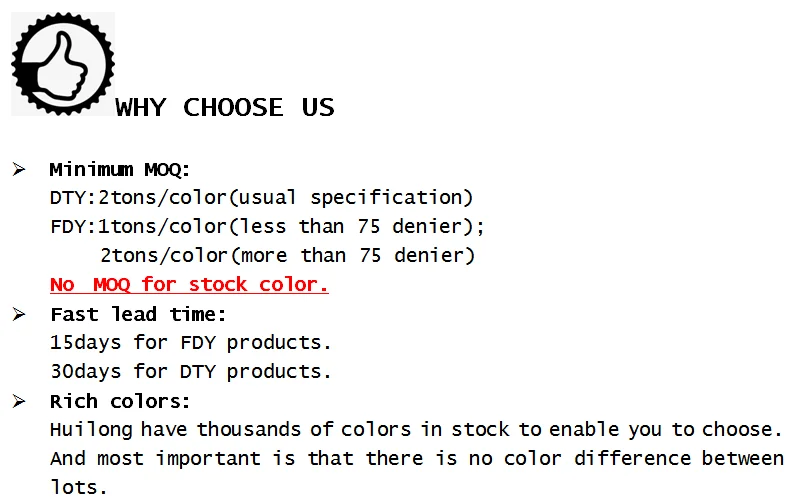 WHY CHOOSE US

➢ Minimum MOQ:
DTY:2tons/color(usual specification)
FDY:1tons/color(less than 75 denier);
2tons/color(more than 75 denier)
No MOQ for stock color.

➢ Fast lead time:
15days for FDY products.
30days for DTY products.

➢ Rich colors:
Huilong have thousands of colors in stock to enable you to choose. And most important is that there is no color difference between lots.